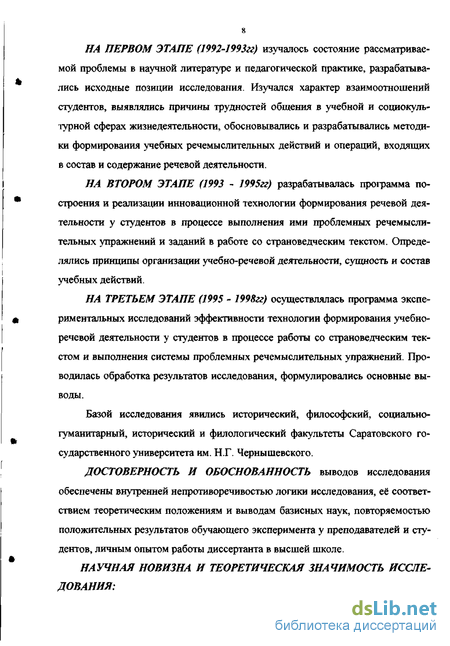 8

НА ПЕРВОМ ЭТАПЕ (1992-1993гг) изучалось состояние рассматриваемой проблемы в научной литературе и педагогической практике, разрабатывались исходные позиции исследования. Изучался характер взаимоотношений студентов, выявлялись причины трудностей общения в учебной и социокультурной сферах жизнедеятельности, обосновывались и разрабатывались методики формирования учебных речемыслительных действий и операций, входящих в состав и содержание речевой деятельности.

НА ВТОРОМ ЭТАПЕ (1993 - 1995гг) разрабатывалась программа построения и реализации инновационной технологии формирования речевой деятельности у студентов в процессе выполнения ими проблемных речемыслительных упражнений и заданий в работе со страноведческим текстом. Определялись принципы организации учебно-речевой деятельности, сущность и состав учебных действий.

НА ТРЕТЬЕМ ЭТАПЕ (1995 - 1998гг) осуществлялась программа экспериментальных исследований эффективности технологии формирования учебно-речевой деятельности у студентов в процессе работы со страноведческим текстом и выполнения системы проблемных речемыслительных упражнений. Проводилась обработка результатов исследования, формулировались основные выводы.

Базой исследования явились исторический, философский, социально-гуманитарный, исторический и филологический факультеты Саратовского государственного университета им. Н.Г. Чернышевского.

ДОСТОВЕРНОСТЬ И ОБОСНОВАННОСТЬ выводов исследования обеспечены внутренней непротиворечивостью логики исследования, её соответствием теоретическим положениям и выводам базисных наук, повторяемостью положительных результатов обучающего эксперимента у преподавателей и студентов, личным опытом работы диссертанта в высшей школе.

НАУЧНАЯ НОВИЗНА И ТЕОРЕТИЧЕСКАЯ ЗНАЧИМОСТЬ ИССЛЕДОВАНИЯ:

dsLib.net
библиотека диссертаций